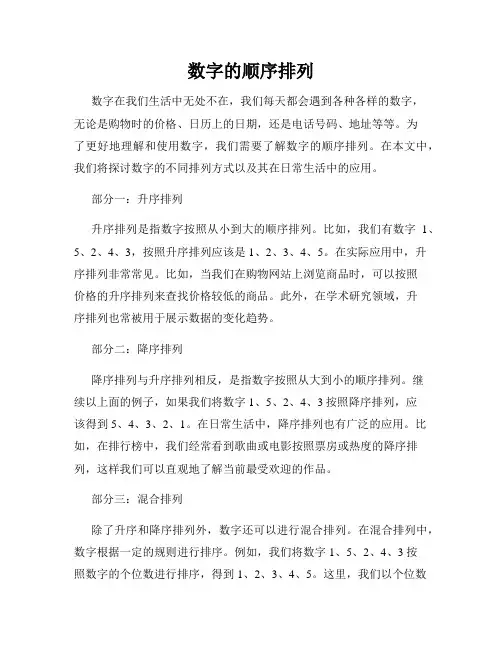 数字的顺序排列

数字在我们生活中无处不在，我们每天都会遇到各种各样的数字，无论是购物时的价格、日历上的日期，还是电话号码、地址等等。为了更好地理解和使用数字，我们需要了解数字的顺序排列。在本文中，我们将探讨数字的不同排列方式以及其在日常生活中的应用。

部分一：升序排列

升序排列是指数字按照从小到大的顺序排列。比如，我们有数字 1、5、2、4、3，按照升序排列应该是 1、2、3、4、5。在实际应用中，升序排列非常常见。比如，当我们在购物网站上浏览商品时，可以按照价格的升序排列来查找价格较低的商品。此外，在学术研究领域，升序排列也常被用于展示数据的变化趋势。

部分二：降序排列

降序排列与升序排列相反，是指数字按照从大到小的顺序排列。继续以上面的例子，如果我们将数字 1、5、2、4、3 按照降序排列，应该得到 5、4、3、2、1。在日常生活中，降序排列也有广泛的应用。比如，在排行榜中，我们经常看到歌曲或电影按照票房或热度的降序排列，这样我们可以直观地了解当前最受欢迎的作品。

部分三：混合排列

除了升序和降序排列外，数字还可以进行混合排列。在混合排列中，数字根据一定的规则进行排序。例如，我们将数字 1、5、2、4、3 按照数字的个位数进行排序，得到 1、2、3、4、5。这里，我们以个位数